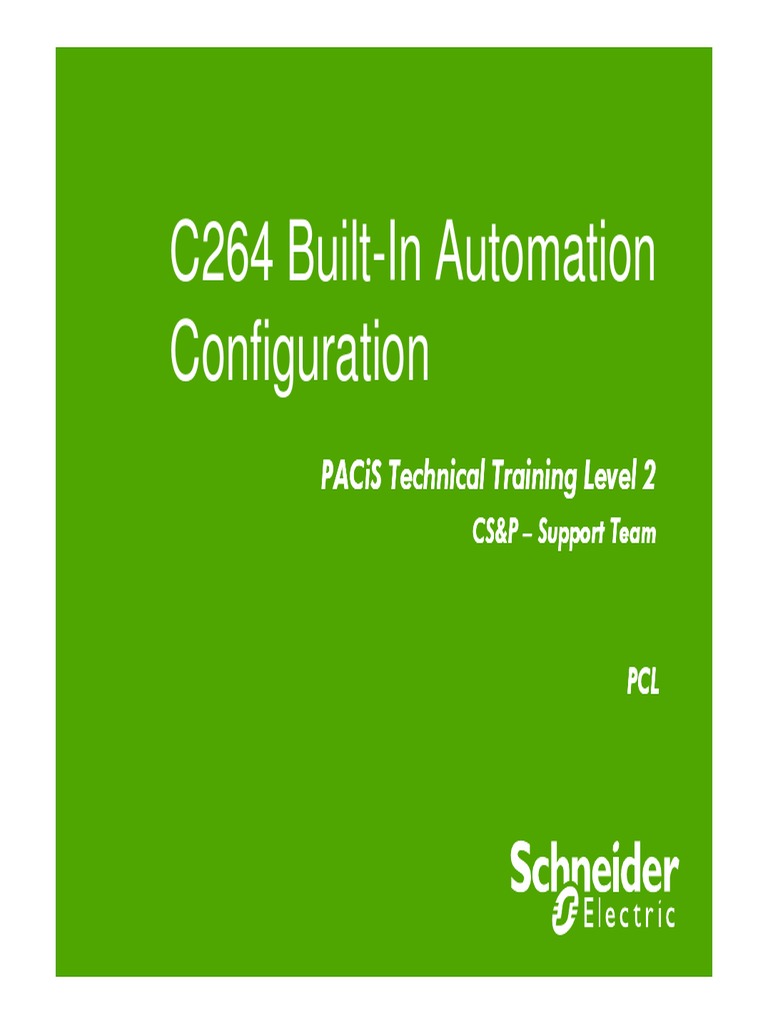 C264 Built-In Automation Configuration

PACiS Technical Training Level 2

CS&P – Support Team

PCL

Schneider Electric